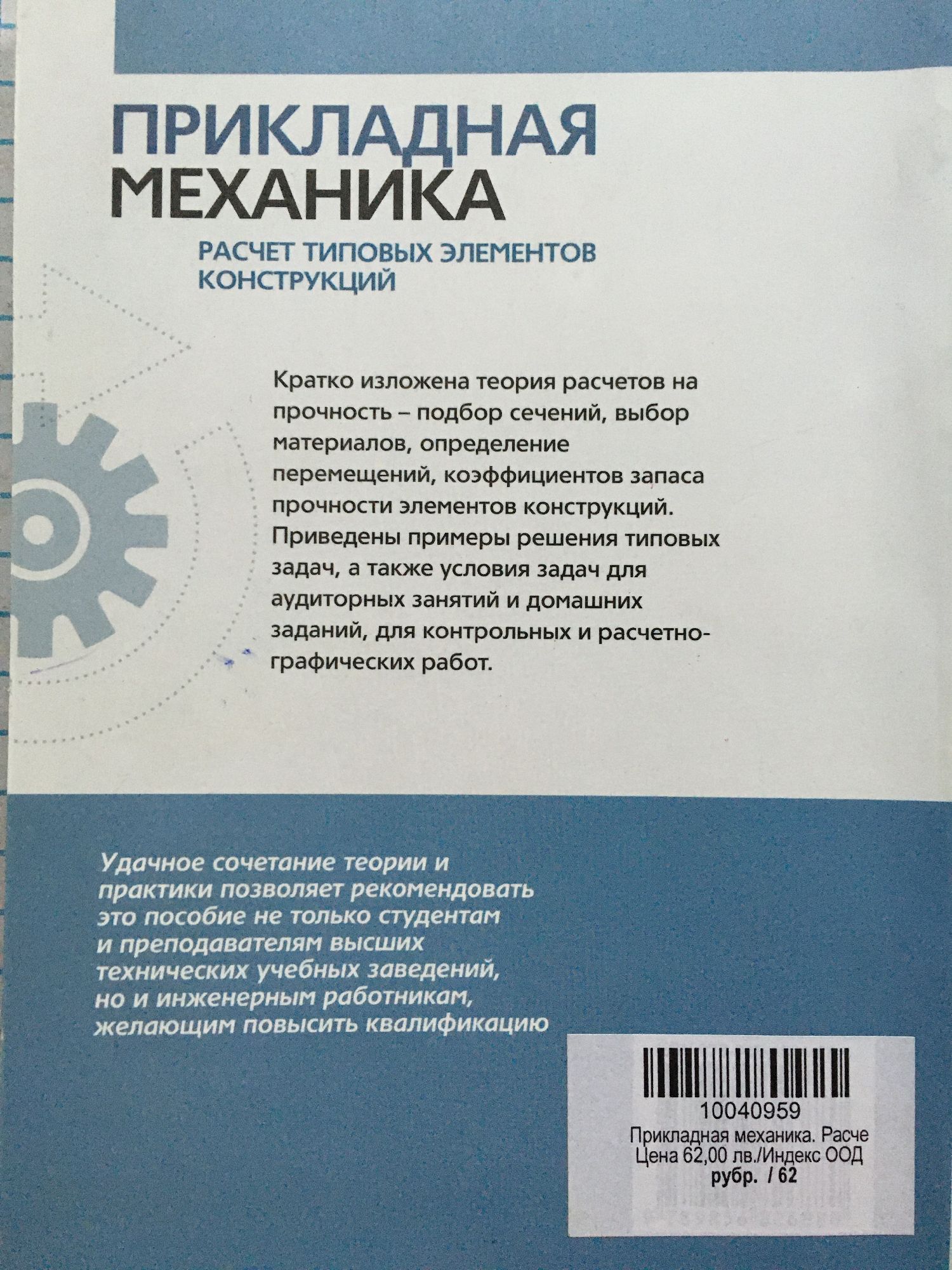 ПРИКЛАДНАЯ МЕХАНИКА

РАСЧЕТ ТИПОВЫХ ЭЛЕМЕНТОВ КОНСТРУКЦИЙ

Кратко изложена теория расчетов на прочность – подбор сечений, выбор материалов, определение перемещений, коэффициентов запаса прочности элементов конструкций. Приведены примеры решения типовых задач, а также условия задач для аудиторных занятий и домашних заданий, для контрольных и расчетно-графических работ.

Удачное сочетание теории и практики позволяет рекомендовать это пособие не только студентам и преподавателям высших технических учебных заведений, но и инженерным работникам, желающим повысить квалификацию

10040959
Прикладная механика. Расче
Цена 62,00 лв./Индекс ООД
рубр. / 62